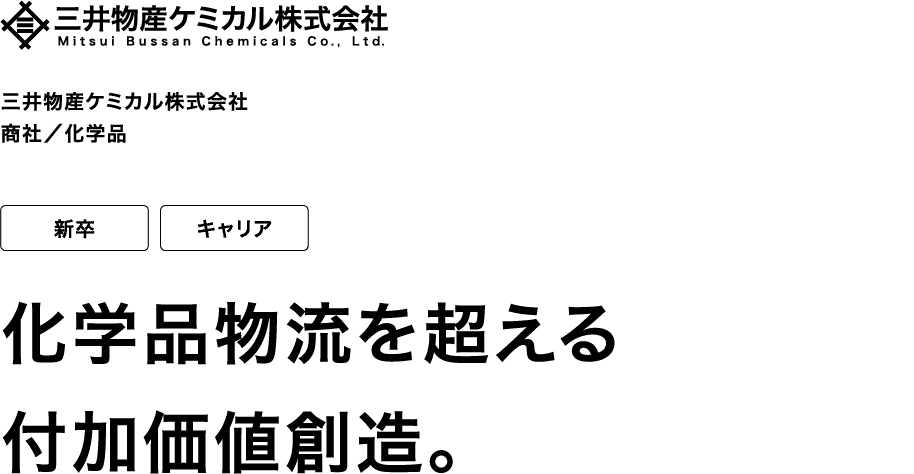 三井物産ケミカル株式会社
Mitsui Bussan Chemicals Co., Ltd.

三井物産ケミカル株式会社
商社／化学品

新卒

キャリア

化学品物流を超える
付加価値創造。